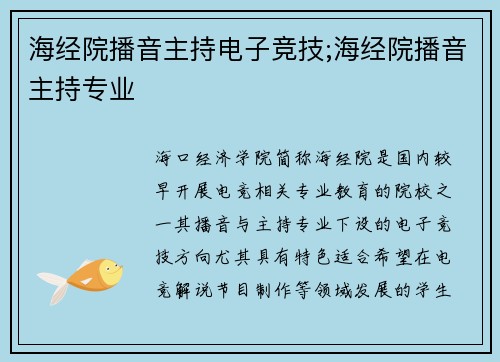 海经院播音主持电子竞技;海经院播音主持专业

海口经济学院简称海经院是国内较早开展电竞相关专业教育的院校之一其播音与主持专业下设的电子竞技方向尤其具有特色适合希望在电竞解说节目制作等领域发展的学生